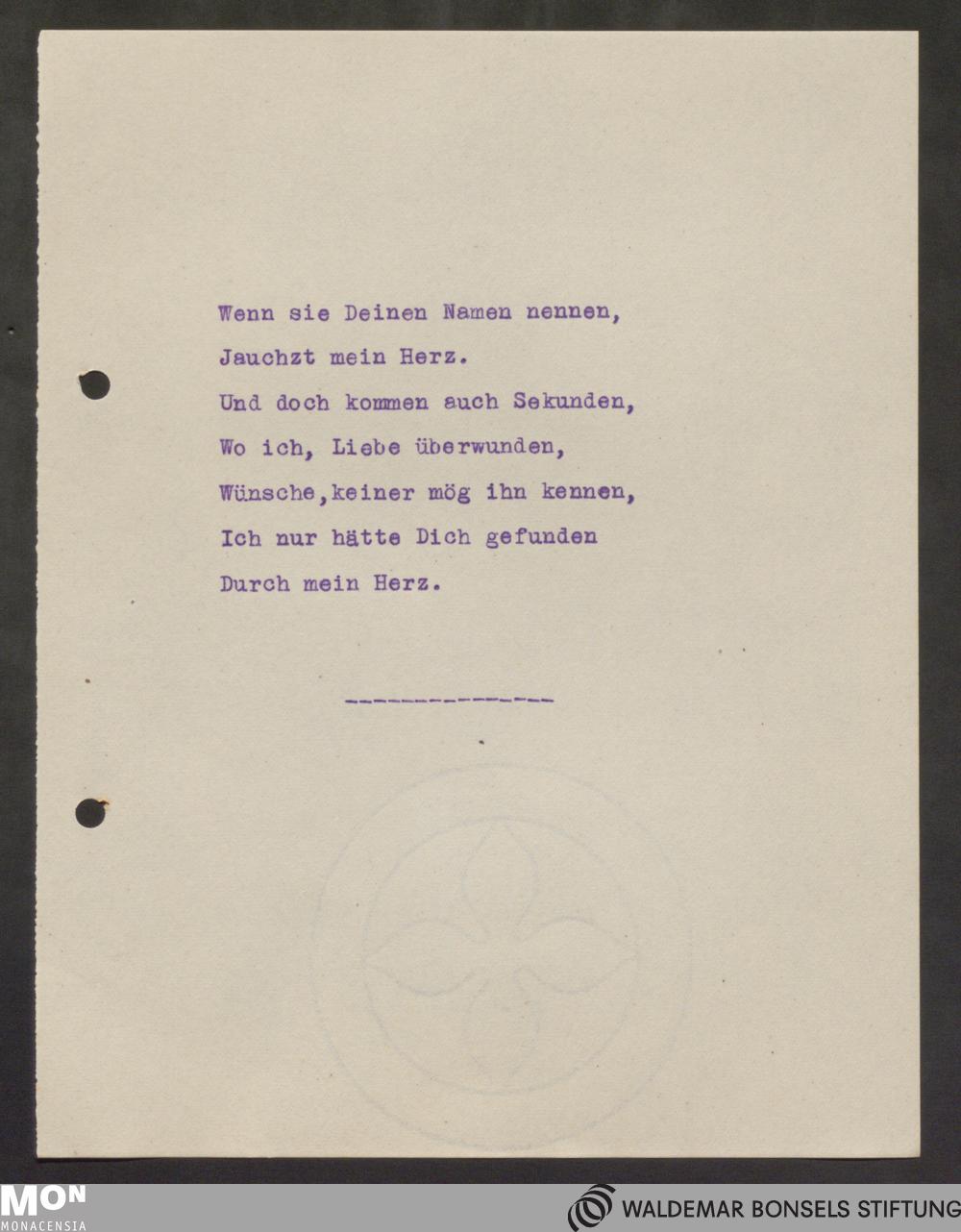 Wenn sie Deinen Namen nennen,
Jauchzt mein Herz.
Und doch kommen auch Sekunden,
Wo ich, Liebe überwunden,
Wünsche,keiner mög ihn kennen,
Ich nur hätte Dich gefunden
Durch mein Herz.

---------------

MON
MONACENSIA

WALDEMAR BONSELS STIFTUNG